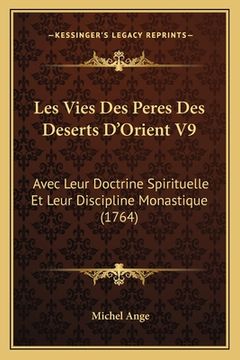 —KESSINGER'S LEGACY REPRINTS—

Les Vies Des Peres Des Deserts D'Orient V9

Avec Leur Doctrine Spirituelle Et Leur Discipline Monastique (1764)

Michel Ange